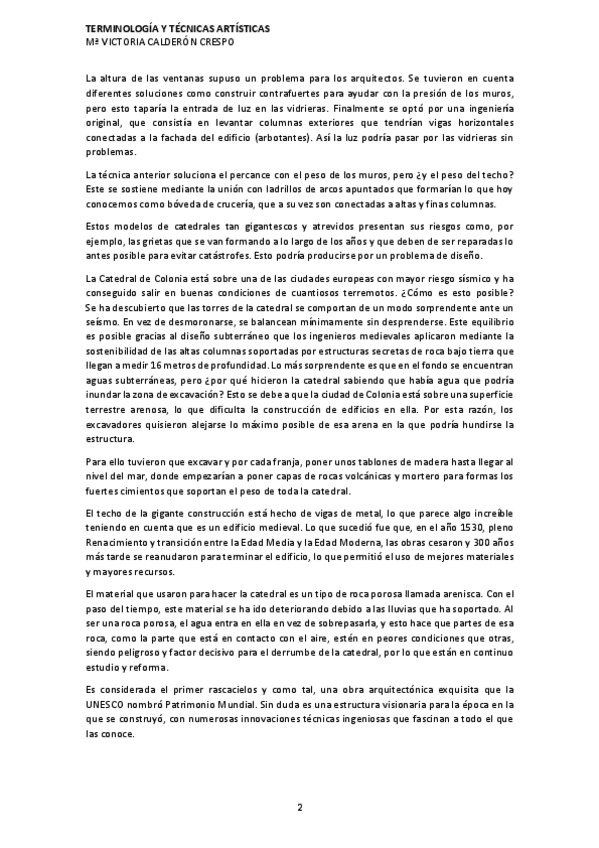 TERMINOLOGÍA Y TÉCNICAS ARTÍSTICAS
Mª VICTORIA CALDERÓN CRESPO

La altura de las ventanas supuso un problema para los arquitectos. Se tuvieron en cuenta diferentes soluciones como construir contrafuertes para ayudar con la presión de los muros, pero esto taparía la entrada de luz en las vidrieras. Finalmente se optó por una ingeniería original, que consistía en levantar columnas exteriores que tendrían vigas horizontales conectadas a la fachada del edificio (arbotantes). Así la luz podría pasar por las vidrieras sin problemas.

La técnica anterior soluciona el percance con el peso de los muros, pero ¿y el peso del techo? Este se sostiene mediante la unión con ladrillos de arcos apuntados que formarían lo que hoy conocemos como bóveda de crucería, que a su vez son conectadas a altas y finas columnas.

Estos modelos de catedrales tan gigantescos y atrevidos presentan sus riesgos como, por ejemplo, las grietas que se van formando a lo largo de los años y que deben de ser reparadas lo antes posible para evitar catástrofes. Esto podría producirse por un problema de diseño.

La Catedral de Colonia está sobre una de las ciudades europeas con mayor riesgo sísmico y ha conseguido salir en buenas condiciones de cuantiosos terremotos. ¿Cómo es esto posible? Se ha descubierto que las torres de la catedral se comportan de un modo sorprendente ante un seísmo. En vez de desmoronarse, se balancean mínimamente sin desprenderse. Este equilibrio es posible gracias al diseño subterráneo que los ingenieros medievales aplicaron mediante la sostenibilidad de las altas columnas soportadas por estructuras secretas de roca bajo tierra que llegan a medir 16 metros de profundidad. Lo más sorprendente es que en el fondo se encuentran aguas subterráneas, pero ¿por qué hicieron la catedral sabiendo que había agua que podría inundar la zona de excavación? Esto se debe a que la ciudad de Colonia está sobre una superficie terrestre arenosa, lo que dificulta la construcción de edificios en ella. Por esta razón, los excavadores quisieron alejarse lo máximo posible de esa arena en la que podría hundirse la estructura.

Para ello tuvieron que excavar y por cada franja, poner unos tablones de madera hasta llegar al nivel del mar, donde empezarían a poner capas de rocas volcánicas y mortero para formas los fuertes cimientos que soportan el peso de toda la catedral.

El techo de la gigante construcción está hecho de vigas de metal, lo que parece algo increíble teniendo en cuenta que es un edificio medieval. Lo que sucedió fue que, en el año 1530, pleno Renacimiento y transición entre la Edad Media y la Edad Moderna, las obras cesaron y 300 años más tarde se reanudaron para terminar el edificio, lo que permitió el uso de mejores materiales y mayores recursos.

El material que usaron para hacer la catedral es un tipo de roca porosa llamada arenisca. Con el paso del tiempo, este material se ha ido deteriorando debido a las lluvias que ha soportado. Al ser una roca porosa, el agua entra en ella en vez de sobrepasarla, y esto hace que partes de esa roca, como la parte que está en contacto con el aire, estén en peores condiciones que otras, siendo peligroso y factor decisivo para el derrumbe de la catedral, por lo que están en continuo estudio y reforma.

Es considerada el primer rascacielos y como tal, una obra arquitectónica exquisita que la UNESCO nombró Patrimonio Mundial. Sin duda es una estructura visionaria para la época en la que se construyó, con numerosas innovaciones técnicas ingeniosas que fascinan a todo el que las conoce.

2